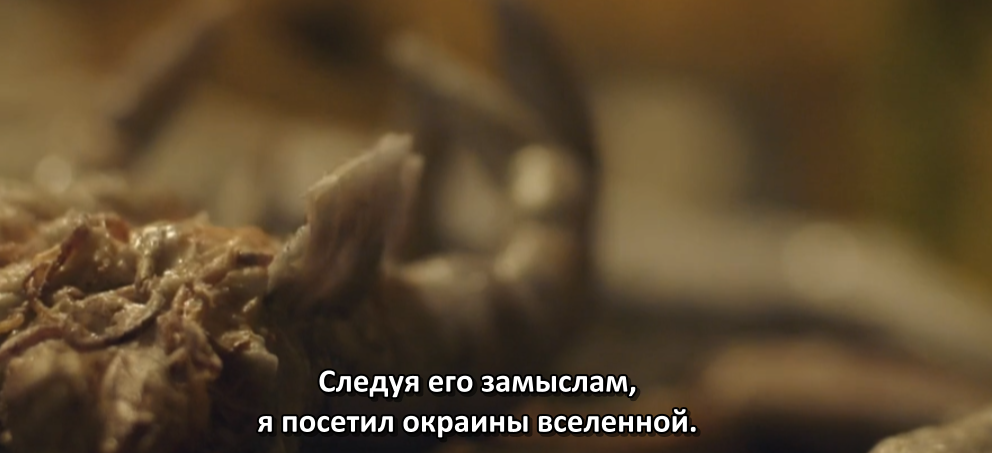 Следуя его замыслам,
я посетил окраины вселенной.